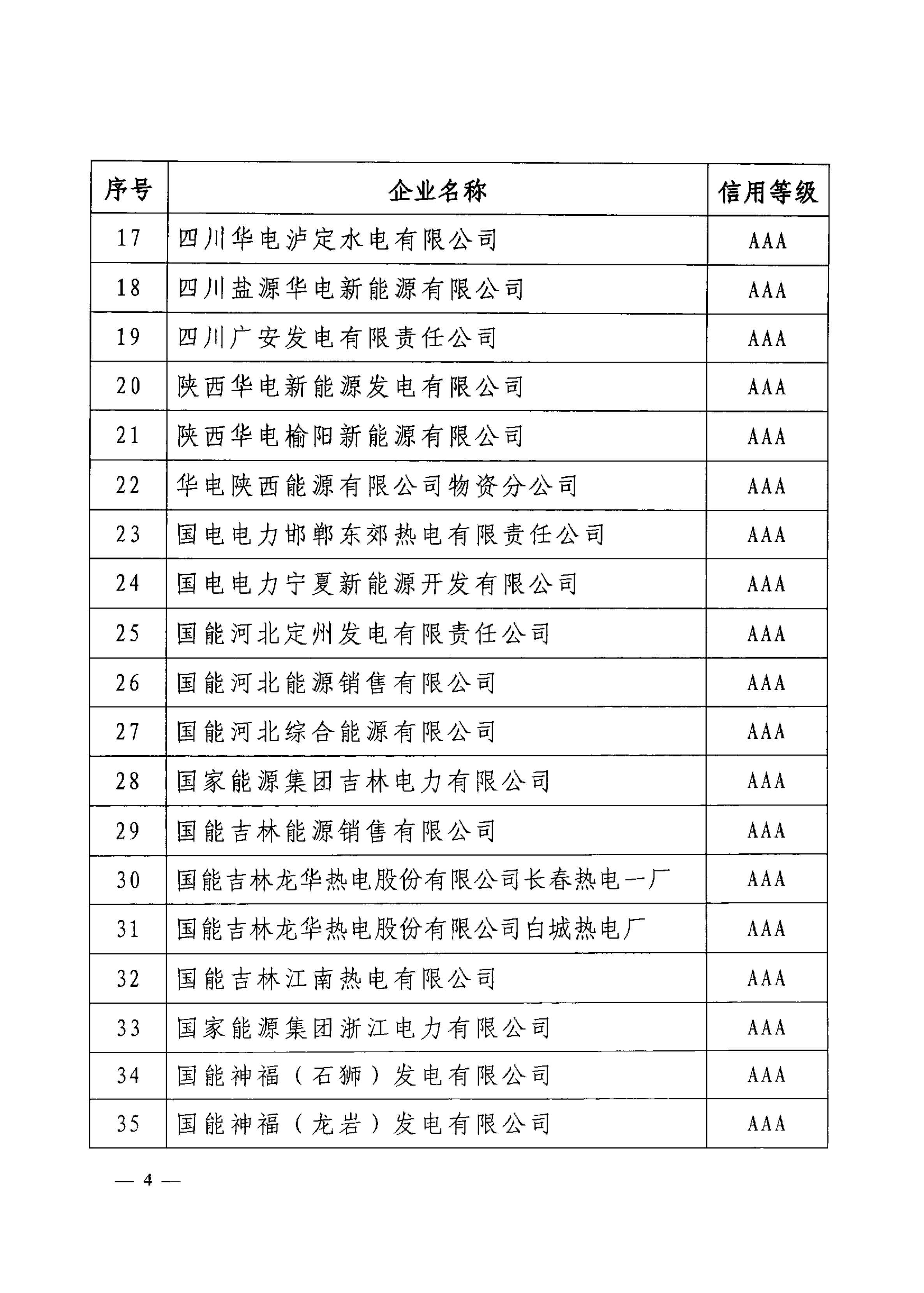 | 序号 | 企业名称 | 信用等级 |
|---|---|---|
| 17 | 四川华电泸定水电有限公司 | AAA |
| 18 | 四川盐源华电新能源有限公司 | AAA |
| 19 | 四川广安发电有限责任公司 | AAA |
| 20 | 陕西华电新能源发电有限公司 | AAA |
| 21 | 陕西华电榆阳新能源有限公司 | AAA |
| 22 | 华电陕西能源有限公司物资分公司 | AAA |
| 23 | 国电电力邯郸东郊热电有限责任公司 | AAA |
| 24 | 国电电力宁夏新能源开发有限公司 | AAA |
| 25 | 国能河北定州发电有限责任公司 | AAA |
| 26 | 国能河北能源销售有限公司 | AAA |
| 27 | 国能河北综合能源有限公司 | AAA |
| 28 | 国家能源集团吉林电力有限公司 | AAA |
| 29 | 国能吉林能源销售有限公司 | AAA |
| 30 | 国能吉林龙华热电股份有限公司长春热电一厂 | AAA |
| 31 | 国能吉林龙华热电股份有限公司白城热电厂 | AAA |
| 32 | 国能吉林江南热电有限公司 | AAA |
| 33 | 国家能源集团浙江电力有限公司 | AAA |
| 34 | 国能神福（石狮）发电有限公司 | AAA |
| 35 | 国能神福（龙岩）发电有限公司 | AAA |

— 4 —